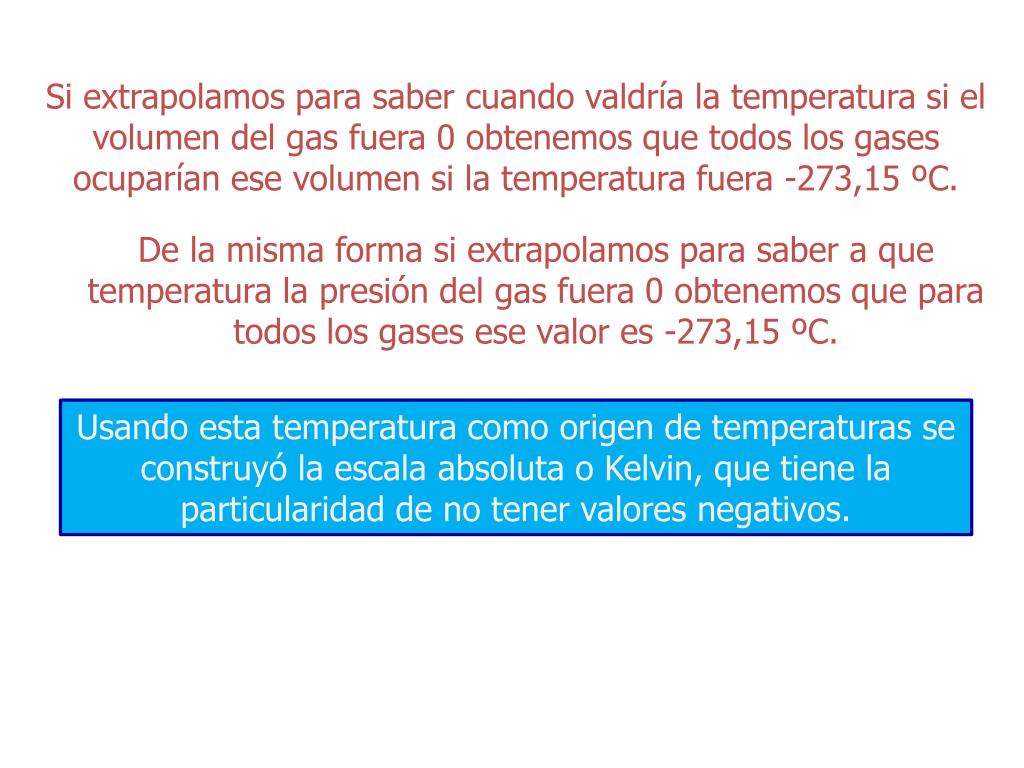 Si extrapolamos para saber cuando valdría la temperatura si el volumen del gas fuera 0 obtenemos que todos los gases ocuparían ese volumen si la temperatura fuera -273,15 ºC.

De la misma forma si extrapolamos para saber a que temperatura la presión del gas fuera 0 obtenemos que para todos los gases ese valor es -273,15 ºC.

Usando esta temperatura como origen de temperaturas se construyó la escala absoluta o Kelvin, que tiene la particularidad de no tener valores negativos.